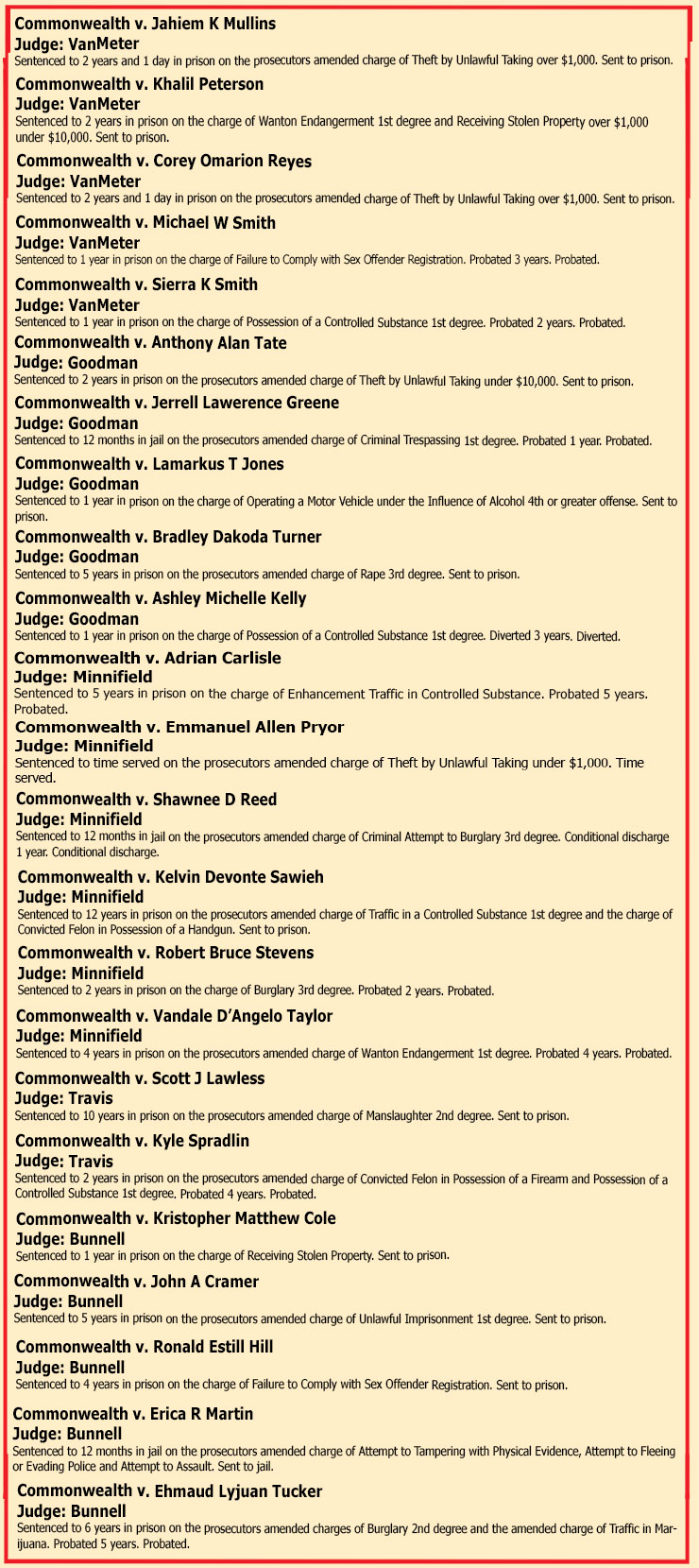 Commonwealth v. Jahiem K Mullins
Judge: VanMeter
Sentenced to 2 years and 1 day in prison on the prosecutors amended charge of Theft by Unlawful Taking over $1,000. Sent to prison.

Commonwealth v. Khalil Peterson
Judge: VanMeter
Sentenced to 2 years in prison on the charge of Wanton Endangerment 1st degree and Receiving Stolen Property over $1,000 under $10,000. Sent to prison.

Commonwealth v. Corey Omarion Reyes
Judge: VanMeter
Sentenced to 2 years and 1 day in prison on the prosecutors amended charge of Theft by Unlawful Taking over $1,000. Sent to prison.

Commonwealth v. Michael W Smith
Judge: VanMeter
Sentenced to 1 year in prison on the charge of Failure to Comply with Sex Offender Registration. Probated 3 years. Probated.

Commonwealth v. Sierra K Smith
Judge: VanMeter
Sentenced to 1 year in prison on the charge of Possession of a Controlled Substance 1st degree. Probated 2 years. Probated.

Commonwealth v. Anthony Alan Tate
Judge: Goodman
Sentenced to 2 years in prison on the prosecutors amended charge of Theft by Unlawful Taking under $10,000. Sent to prison.

Commonwealth v. Jerrell Lawerence Greene
Judge: Goodman
Sentenced to 12 months in jail on the prosecutors amended charge of Criminal Trespassing 1st degree. Probated 1 year. Probated.

Commonwealth v. Lamarkus T Jones
Judge: Goodman
Sentenced to 1 year in prison on the charge of Operating a Motor Vehicle under the Influence of Alcohol 4th or greater offense. Sent to prison.

Commonwealth v. Bradley Dakoda Turner
Judge: Goodman
Sentenced to 5 years in prison on the prosecutors amended charge of Rape 3rd degree. Sent to prison.

Commonwealth v. Ashley Michelle Kelly
Judge: Goodman
Sentenced to 1 year in prison on the charge of Possession of a Controlled Substance 1st degree. Diverted 3 years. Diverted.

Commonwealth v. Adrian Carlisle
Judge: Minnifield
Sentenced to 5 years in prison on the charge of Enhancement Traffic in Controlled Substance. Probated 5 years. Probated.

Commonwealth v. Emmanuel Allen Pryor
Judge: Minnifield
Sentenced to time served on the prosecutors amended charge of Theft by Unlawful Taking under $1,000. Time served.

Commonwealth v. Shawnee D Reed
Judge: Minnifield
Sentenced to 12 months in jail on the prosecutors amended charge of Criminal Attempt to Burglary 3rd degree. Conditional discharge 1 year. Conditional discharge.

Commonwealth v. Kelvin Devonte Sawieh
Judge: Minnifield
Sentenced to 12 years in prison on the prosecutors amended charge of Traffic in a Controlled Substance 1st degree and the charge of Convicted Felon in Possession of a Handgun. Sent to prison.

Commonwealth v. Robert Bruce Stevens
Judge: Minnifield
Sentenced to 2 years in prison on the charge of Burglary 3rd degree. Probated 2 years. Probated.

Commonwealth v. Vandale D'Angelo Taylor
Judge: Minnifield
Sentenced to 4 years in prison on the prosecutors amended charge of Wanton Endangerment 1st degree. Probated 4 years. Probated.

Commonwealth v. Scott J Lawless
Judge: Travis
Sentenced to 10 years in prison on the prosecutors amended charge of Manslaughter 2nd degree. Sent to prison.

Commonwealth v. Kyle Spradlin
Judge: Travis
Sentenced to 2 years in prison on the prosecutors amended charge of Convicted Felon in Possession of a Firearm and Possession of a Controlled Substance 1st degree. Probated 4 years. Probated.

Commonwealth v. Kristopher Matthew Cole
Judge: Bunnell
Sentenced to 1 year in prison on the charge of Receiving Stolen Property. Sent to prison.

Commonwealth v. John A Cramer
Judge: Bunnell
Sentenced to 5 years in prison on the prosecutors amended charge of Unlawful Imprisonment 1st degree. Sent to prison.

Commonwealth v. Ronald Estill Hill
Judge: Bunnell
Sentenced to 4 years in prison on the charge of Failure to Comply with Sex Offender Registration. Sent to prison.

Commonwealth v. Erica R Martin
Judge: Bunnell
Sentenced to 12 months in jail on the prosecutors amended charge of Attempt to Tampering with Physical Evidence, Attempt to Fleeing or Evading Police and Attempt to Assault. Sent to jail.

Commonwealth v. Ehmaud Lyjuan Tucker
Judge: Bunnell
Sentenced to 6 years in prison on the prosecutors amended charges of Burglary 2nd degree and the amended charge of Traffic in Marijuana. Probated 5 years. Probated.